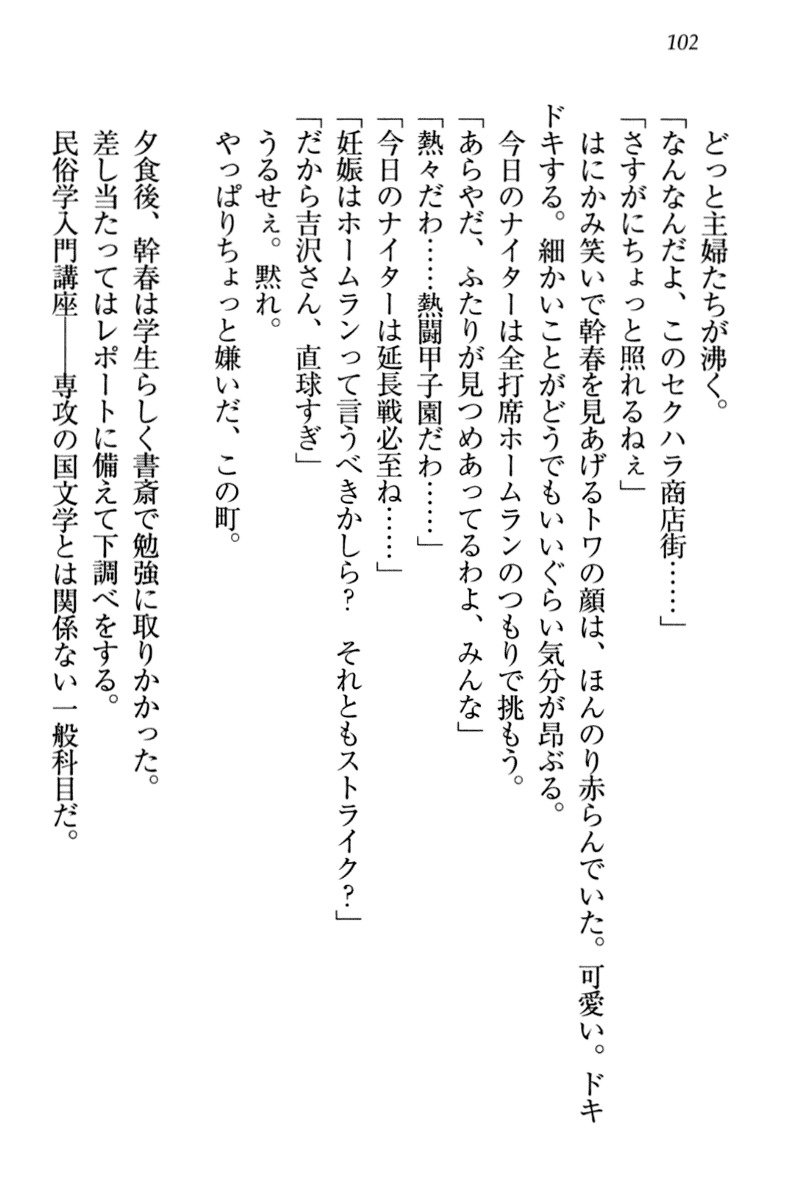 102

どっと主婦たちが沸く。
「なんなんだよ、このセクハラ商店街……」
「さすがにちょっと照れるねぇ」
はにかみ笑いで幹春を見あげるトワの顔は、ほんのり赤らんでいた。可愛い。ドキドキする。細かいことがどうでもいいぐらい気分が昂ぶる。
今日のナイターは全打席ホームランのつもりで挑もう。
「あらやだ、ふたりが見つめあってるわよ、みんな」
「熱々だわ……熱闘甲子園だわ……」
「今日のナイターは延長戦必至ね……」
「妊娠はホームランって言うべきかしら？　それともストライク？」
「だから吉沢さん、直球すぎ」
うるせぇ。黙れ。
やっぱりちょっと嫌いだ、この町。

夕食後、幹春は学生らしく書斎で勉強に取りかかった。
差し当たってはレポートに備えて下調べをする。
民俗学入門講座――専攻の国文学とは関係ない一般科目だ。